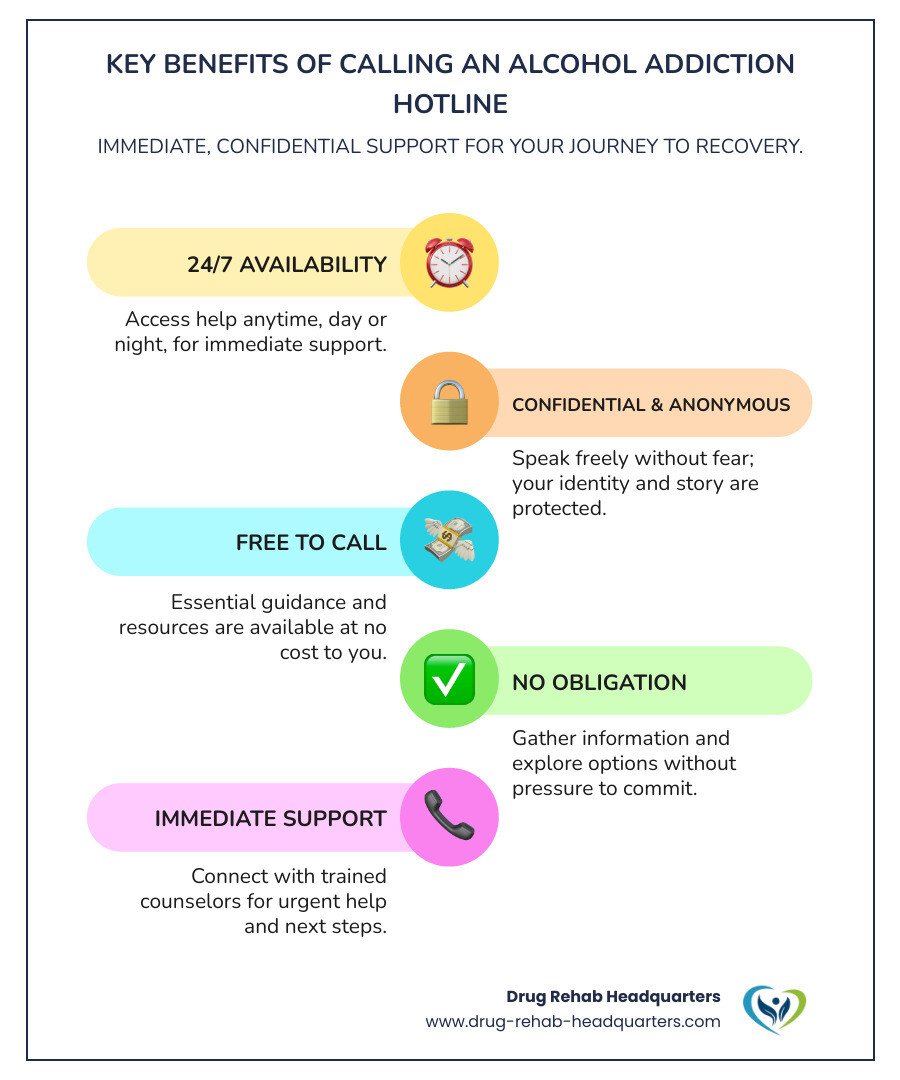 KEY BENEFITS OF CALLING AN ALCOHOL ADDICTION HOTLINE

IMMEDIATE, CONFIDENTIAL SUPPORT FOR YOUR JOURNEY TO RECOVERY.

24/7 AVAILABILITY

Access help anytime, day or night, for immediate support.

CONFIDENTIAL & ANONYMOUS

Speak freely without fear; your identity and story are protected.

FREE TO CALL

Essential guidance and resources are available at no cost to you.

NO OBLIGATION

Gather information and explore options without pressure to commit.

IMMEDIATE SUPPORT

Connect with trained counselors for urgent help and next steps.

Drug Rehab Headquarters
www.drug-rehab-headquarters.com